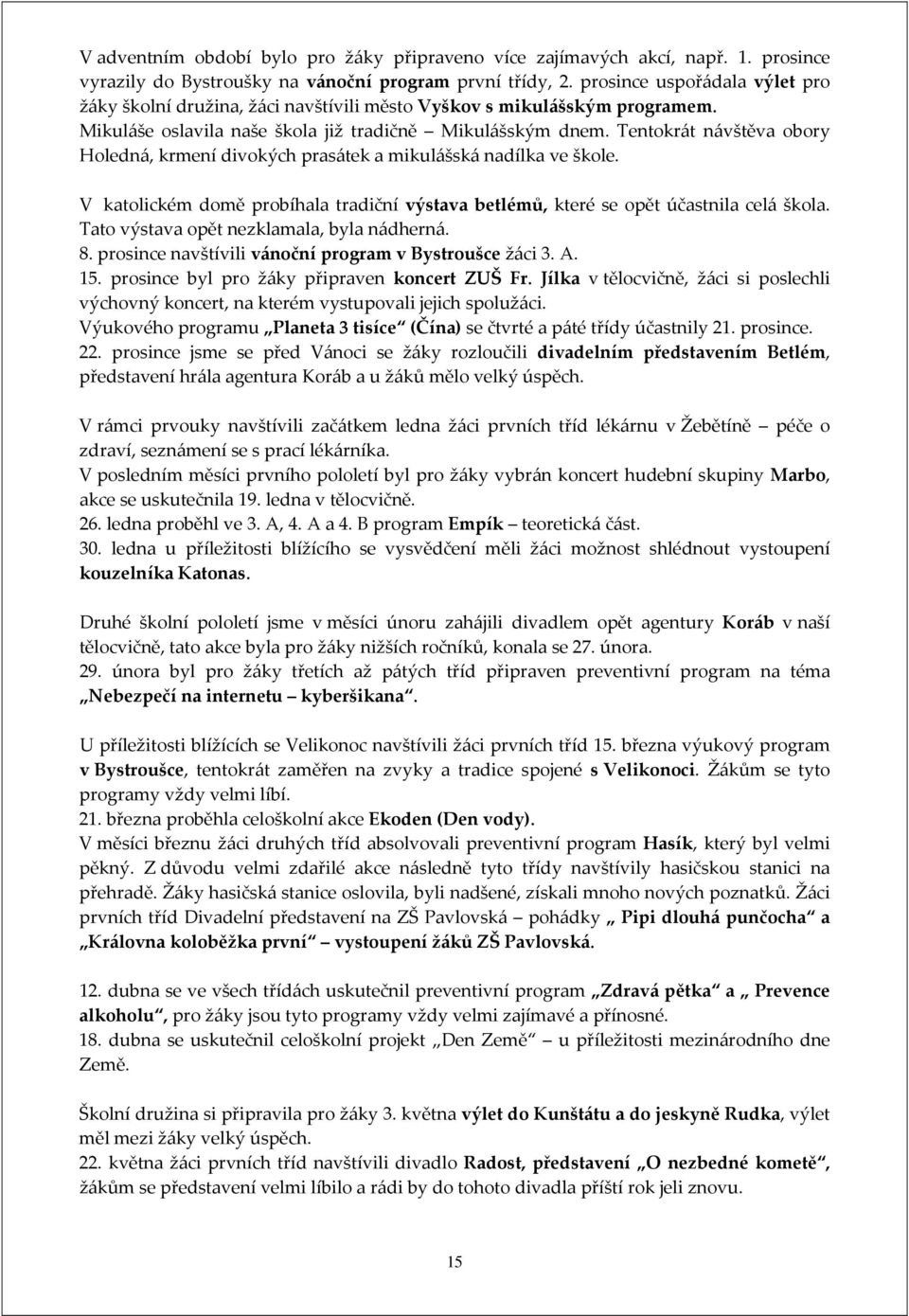 V adventním období bylo pro žáky připraveno více zajímavých akcí, např. 1. prosince vyrazily do Bystroušky na vánoční program první třídy, 2. prosince uspořádala výlet pro žáky školní družina, žáci navštívili město Vyškov s mikulášským programem. Mikuláše oslavila naše škola již tradičně – Mikulášským dnem. Tentokrát návštěva obory Holedná, krmení divokých prasátek a mikulášská nadílka ve škole.

V katolickém domě probíhala tradiční výstava betlémů, které se opět účastnila celá škola. Tato výstava opět nezklamala, byla nádherná.
8. prosince navštívili vánoční program v Bystroušce žáci 3. A.
15. prosince byl pro žáky připraven koncert ZUŠ Fr. Jílka v tělocvičně, žáci si poslechli výchovný koncert, na kterém vystupovali jejich spolužáci.
Výukového programu „Planeta 3 tisíce“ (Čína) se čtvrté a páté třídy účastnily 21. prosince.
22. prosince jsme se před Vánoci se žáky rozloučili divadelním představením Betlém, představení hrála agentura Koráb a u žáků mělo velký úspěch.

V rámci prvouky navštívili začátkem ledna žáci prvních tříd lékárnu v Žebětíně – péče o zdraví, seznámení se s prací lékárníka.
V posledním měsíci prvního pololetí byl pro žáky vybrán koncert hudební skupiny Marbo, akce se uskutečnila 19. ledna v tělocvičně.
26. ledna proběhl ve 3. A, 4. A a 4. B program Empík – teoretická část.
30. ledna u příležitosti blížícího se vysvědčení měli žáci možnost shlédnout vystoupení kouzelníka Katonas.

Druhé školní pololetí jsme v měsíci únoru zahájili divadlem opět agentury Koráb v naší tělocvičně, tato akce byla pro žáky nižších ročníků, konala se 27. února.
29. února byl pro žáky třetích až pátých tříd připraven preventivní program na téma „Nebezpečí na internetu – kyberšikana“.

U příležitosti blížících se Velikonoc navštívili žáci prvních tříd 15. března výukový program v Bystroušce, tentokrát zaměřen na zvyky a tradice spojené s Velikonoci. Žákům se tyto programy vždy velmi líbí.
21. března proběhla celoškolní akce Ekoden (Den vody).
V měsíci březnu žáci druhých tříd absolvovali preventivní program Hasík, který byl velmi pěkný. Z důvodu velmi zdařilé akce následně tyto třídy navštívily hasičskou stanici na přehradě. Žáky hasičská stanice oslovila, byli nadšené, získali mnoho nových poznatků. Žáci prvních tříd Divadelní představení na ZŠ Pavlovská – pohádky „ Pipi dlouhá punčocha“ a „Královna koloběžka první“ – vystoupení žáků ZŠ Pavlovská.

12. dubna se ve všech třídách uskutečnil preventivní program „Zdravá pětka“ a „ Prevence alkoholu“, pro žáky jsou tyto programy vždy velmi zajímavé a přínosné.
18. dubna se uskutečnil celoškolní projekt „Den Země“ – u příležitosti mezinárodního dne Země.

Školní družina si připravila pro žáky 3. května výlet do Kunštátu a do jeskyně Rudka, výlet měl mezi žáky velký úspěch.
22. května žáci prvních tříd navštívili divadlo Radost, představení „O nezbedné kometě“, žákům se představení velmi líbilo a rádi by do tohoto divadla příští rok jeli znovu.

15